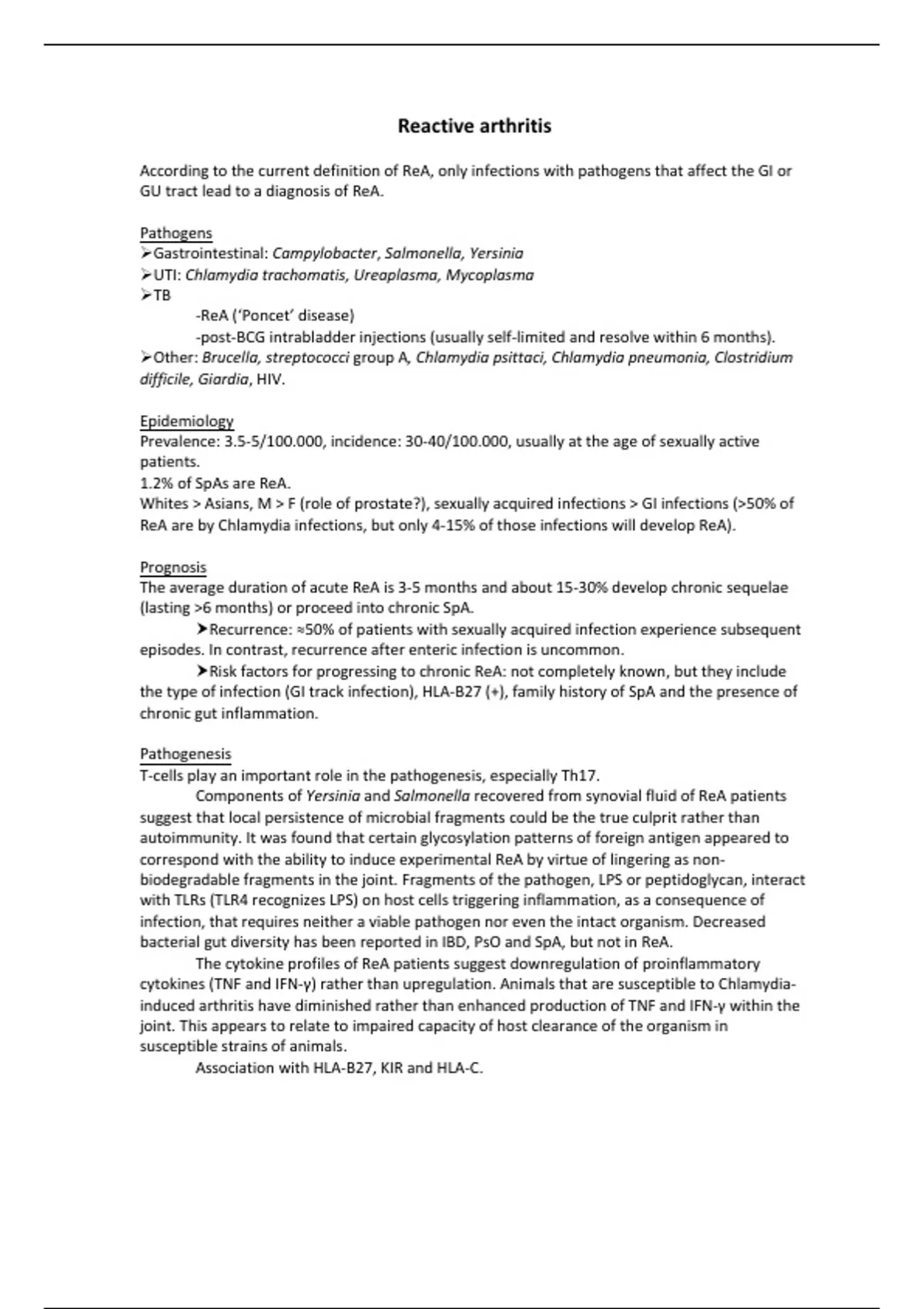 Reactive arthritis

According to the current definition of ReA, only infections with pathogens that affect the GI or GU tract lead to a diagnosis of ReA.

Pathogens
➢Gastrointestinal: Campylobacter, Salmonella, Yersinia
➢UTI: Chlamydia trachomatis, Ureaplasma, Mycoplasma
➢TB
-ReA ('Poncet' disease)
-post-BCG intrabladder injections (usually self-limited and resolve within 6 months).
➢Other: Brucella, streptococci group A, Chlamydia psittaci, Chlamydia pneumonia, Clostridium difficile, Giardia, HIV.

Epidemiology
Prevalence: 3.5-5/100.000, incidence: 30-40/100.000, usually at the age of sexually active patients.
1.2% of SpAs are ReA.
Whites > Asians, M > F (role of prostate?), sexually acquired infections > GI infections (>50% of ReA are by Chlamydia infections, but only 4-15% of those infections will develop ReA).

Prognosis
The average duration of acute ReA is 3-5 months and about 15-30% develop chronic sequelae (lasting >6 months) or proceed into chronic SpA.
➤Recurrence: ≈50% of patients with sexually acquired infection experience subsequent episodes. In contrast, recurrence after enteric infection is uncommon.
➤Risk factors for progressing to chronic ReA: not completely known, but they include the type of infection (GI track infection), HLA-B27 (+), family history of SpA and the presence of chronic gut inflammation.

Pathogenesis
T-cells play an important role in the pathogenesis, especially Th17.
Components of Yersinia and Salmonella recovered from synovial fluid of ReA patients suggest that local persistence of microbial fragments could be the true culprit rather than autoimmunity. It was found that certain glycosylation patterns of foreign antigen appeared to correspond with the ability to induce experimental ReA by virtue of lingering as non-biodegradable fragments in the joint. Fragments of the pathogen, LPS or peptidoglycan, interact with TLRs (TLR4 recognizes LPS) on host cells triggering inflammation, as a consequence of infection, that requires neither a viable pathogen nor even the intact organism. Decreased bacterial gut diversity has been reported in IBD, PsO and SpA, but not in ReA.
The cytokine profiles of ReA patients suggest downregulation of proinflammatory cytokines (TNF and IFN-γ) rather than upregulation. Animals that are susceptible to Chlamydia-induced arthritis have diminished rather than enhanced production of TNF and IFN-γ within the joint. This appears to relate to impaired capacity of host clearance of the organism in susceptible strains of animals.
Association with HLA-B27, KIR and HLA-C.